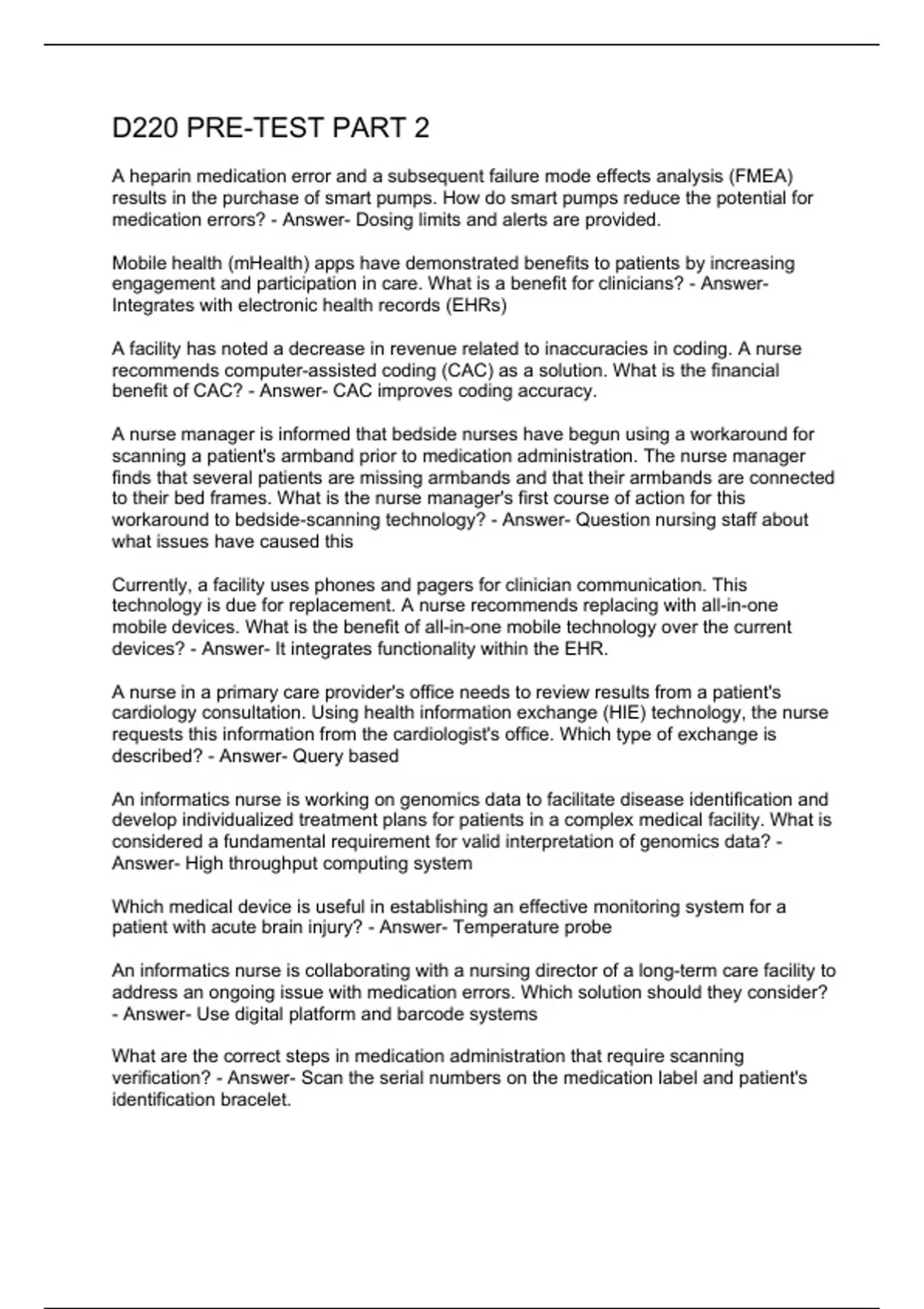 D220 PRE-TEST PART 2

A heparin medication error and a subsequent failure mode effects analysis (FMEA) results in the purchase of smart pumps. How do smart pumps reduce the potential for medication errors? - Answer- Dosing limits and alerts are provided.

Mobile health (mHealth) apps have demonstrated benefits to patients by increasing engagement and participation in care. What is a benefit for clinicians? - Answer- Integrates with electronic health records (EHRs)

A facility has noted a decrease in revenue related to inaccuracies in coding. A nurse recommends computer-assisted coding (CAC) as a solution. What is the financial benefit of CAC? - Answer- CAC improves coding accuracy.

A nurse manager is informed that bedside nurses have begun using a workaround for scanning a patient's armband prior to medication administration. The nurse manager finds that several patients are missing armbands and that their armbands are connected to their bed frames. What is the nurse manager's first course of action for this workaround to bedside-scanning technology? - Answer- Question nursing staff about what issues have caused this

Currently, a facility uses phones and pagers for clinician communication. This technology is due for replacement. A nurse recommends replacing with all-in-one mobile devices. What is the benefit of all-in-one mobile technology over the current devices? - Answer- It integrates functionality within the EHR.

A nurse in a primary care provider's office needs to review results from a patient's cardiology consultation. Using health information exchange (HIE) technology, the nurse requests this information from the cardiologist's office. Which type of exchange is described? - Answer- Query based

An informatics nurse is working on genomics data to facilitate disease identification and develop individualized treatment plans for patients in a complex medical facility. What is considered a fundamental requirement for valid interpretation of genomics data? - Answer- High throughput computing system

Which medical device is useful in establishing an effective monitoring system for a patient with acute brain injury? - Answer- Temperature probe

An informatics nurse is collaborating with a nursing director of a long-term care facility to address an ongoing issue with medication errors. Which solution should they consider? - Answer- Use digital platform and barcode systems

What are the correct steps in medication administration that require scanning verification? - Answer- Scan the serial numbers on the medication label and patient's identification bracelet.